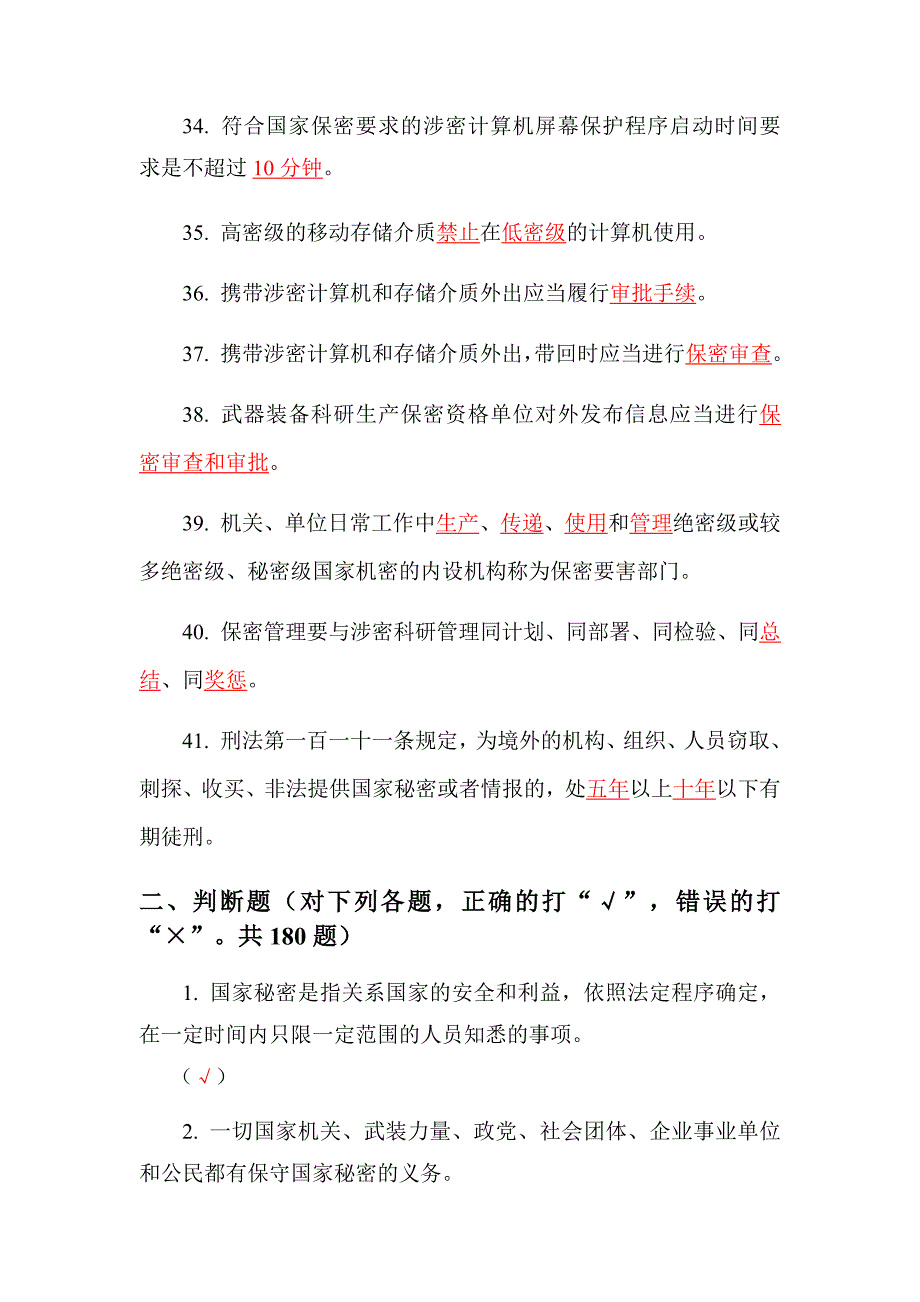 34. 符合国家保密要求的涉密计算机屏幕保护程序启动时间要求是不超过 10 分钟。

35. 高密级的移动存储介质禁止在低密级的计算机使用。

36. 携带涉密计算机和存储介质外出应当履行审批手续。

37. 携带涉密计算机和存储介质外出，带回时应当进行保密审查。

38. 武器装备科研生产保密资格单位对外发布信息应当进行保密审查和审批。

39. 机关、单位日常工作中生产、传递、使用和管理绝密级或较多绝密级、秘密级国家机密的内设机构称为保密要害部门。

40. 保密管理要与涉密科研管理同计划、同部署、同检验、同总结、同奖惩。

41. 刑法第一百一十一条规定，为境外的机构、组织、人员窃取、刺探、收买、非法提供国家秘密或者情报的，处五年以上十年以下有期徒刑。

二、判断题（对下列各题，正确的打“√”，错误的打“×”。共 180 题）

1. 国家秘密是指关系国家的安全和利益，依照法定程序确定，在一定时间内只限一定范围的人员知悉的事项。

（√）

2. 一切国家机关、武装力量、政党、社会团体、企业事业单位和公民都有保守国家秘密的义务。